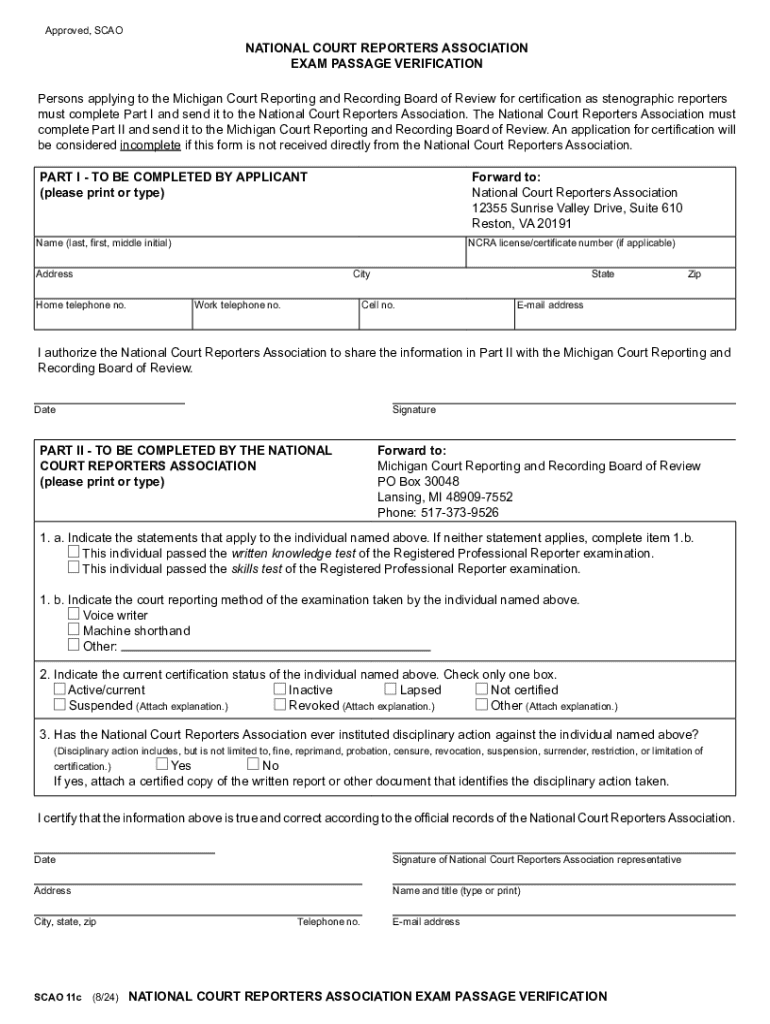 Approved, SCAO

NATIONAL COURT REPORTERS ASSOCIATION
EXAM PASSAGE VERIFICATION

Persons applying to the Michigan Court Reporting and Recording Board of Review for certification as stenographic reporters must complete Part I and send it to the National Court Reporters Association. The National Court Reporters Association must complete Part II and send it to the Michigan Court Reporting and Recording Board of Review. An application for certification will be considered incomplete if this form is not received directly from the National Court Reporters Association.

PART I - TO BE COMPLETED BY APPLICANT
(please print or type)

Forward to:
National Court Reporters Association
12355 Sunrise Valley Drive, Suite 610
Reston, VA 20191

Name (last, first, middle initial)
NCRA license/certificate number (if applicable)

Address
City
State
Zip

Home telephone no.
Work telephone no.
Cell no.
E-mail address

I authorize the National Court Reporters Association to share the information in Part II with the Michigan Court Reporting and Recording Board of Review.

Date
Signature

PART II - TO BE COMPLETED BY THE NATIONAL COURT REPORTERS ASSOCIATION
(please print or type)

Forward to:
Michigan Court Reporting and Recording Board of Review
PO Box 30048
Lansing, MI 48909-7552
Phone: 517-373-9526

1. a. Indicate the statements that apply to the individual named above. If neither statement applies, complete item 1.b.
☐ This individual passed the written knowledge test of the Registered Professional Reporter examination.
☐ This individual passed the skills test of the Registered Professional Reporter examination.

1. b. Indicate the court reporting method of the examination taken by the individual named above.
☐ Voice writer
☐ Machine shorthand
☐ Other:

2. Indicate the current certification status of the individual named above. Check only one box.
☐ Active/current ☐ Inactive ☐ Lapsed ☐ Not certified
☐ Suspended (Attach explanation.) ☐ Revoked (Attach explanation.) ☐ Other (Attach explanation.)

3. Has the National Court Reporters Association ever instituted disciplinary action against the individual named above?
(Disciplinary action includes, but is not limited to, fine, reprimand, probation, censure, revocation, suspension, surrender, restriction, or limitation of certification.) ☐ Yes ☐ No
If yes, attach a certified copy of the written report or other document that identifies the disciplinary action taken.

I certify that the information above is true and correct according to the official records of the National Court Reporters Association.

Date
Signature of National Court Reporters Association representative

Address
Name and title (type or print)

City, state, zip
Telephone no.
E-mail address

SCAO 11c (8/24) NATIONAL COURT REPORTERS ASSOCIATION EXAM PASSAGE VERIFICATION